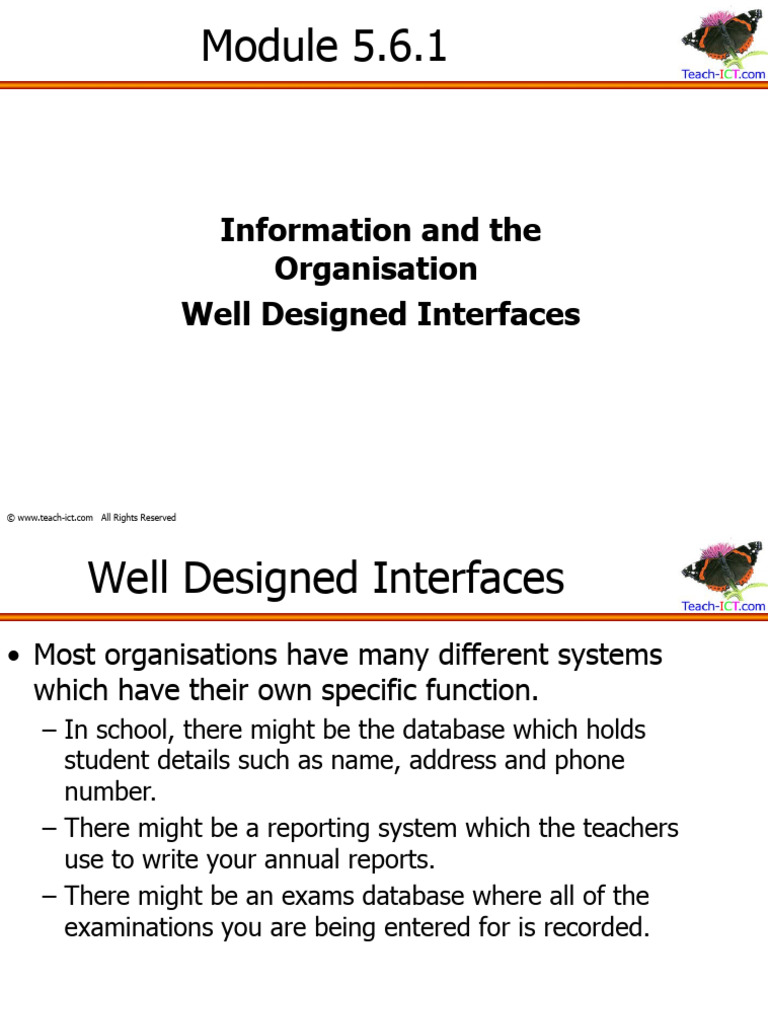 Module 5.6.1

Teach-ICT.com

Information and the Organisation
Well Designed Interfaces

© www.teach-ict.com All Rights Reserved

Well Designed Interfaces

Teach-ICT.com

• Most organisations have many different systems which have their own specific function.
– In school, there might be the database which holds student details such as name, address and phone number.
– There might be a reporting system which the teachers use to write your annual reports.
– There might be an exams database where all of the examinations you are being entered for is recorded.